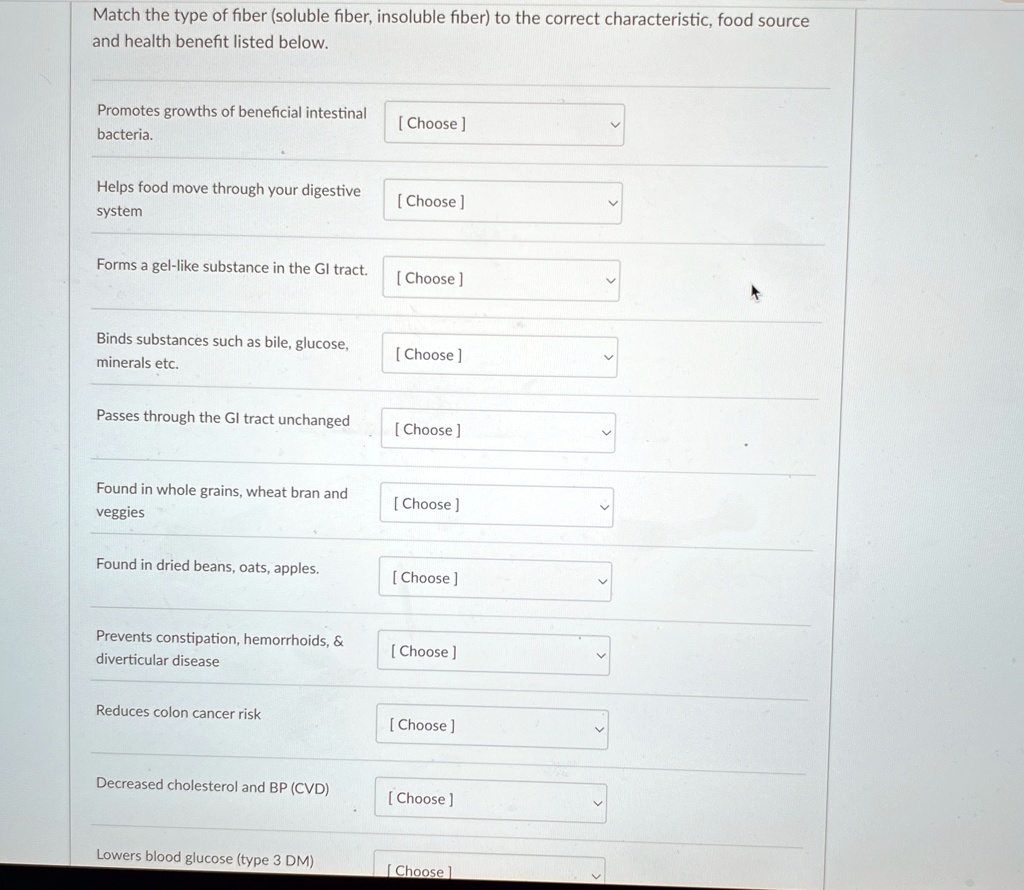 Match the type of fiber (soluble fiber, insoluble fiber) to the correct characteristic, food source and health benefit listed below.

Promotes growths of beneficial intestinal bacteria.
[ Choose ]

Helps food move through your digestive system
[ Choose ]

Forms a gel-like substance in the GI tract.
[ Choose ]

Binds substances such as bile, glucose, minerals etc.
[ Choose ]

Passes through the GI tract unchanged
[ Choose ]

Found in whole grains, wheat bran and veggies
[ Choose ]

Found in dried beans, oats, apples.
[ Choose ]

Prevents constipation, hemorrhoids, & diverticular disease
[ Choose ]

Reduces colon cancer risk
[ Choose ]

Decreased cholesterol and BP (CVD)
[ Choose ]

Lowers blood glucose (type 3 DM)
[ Choose ]